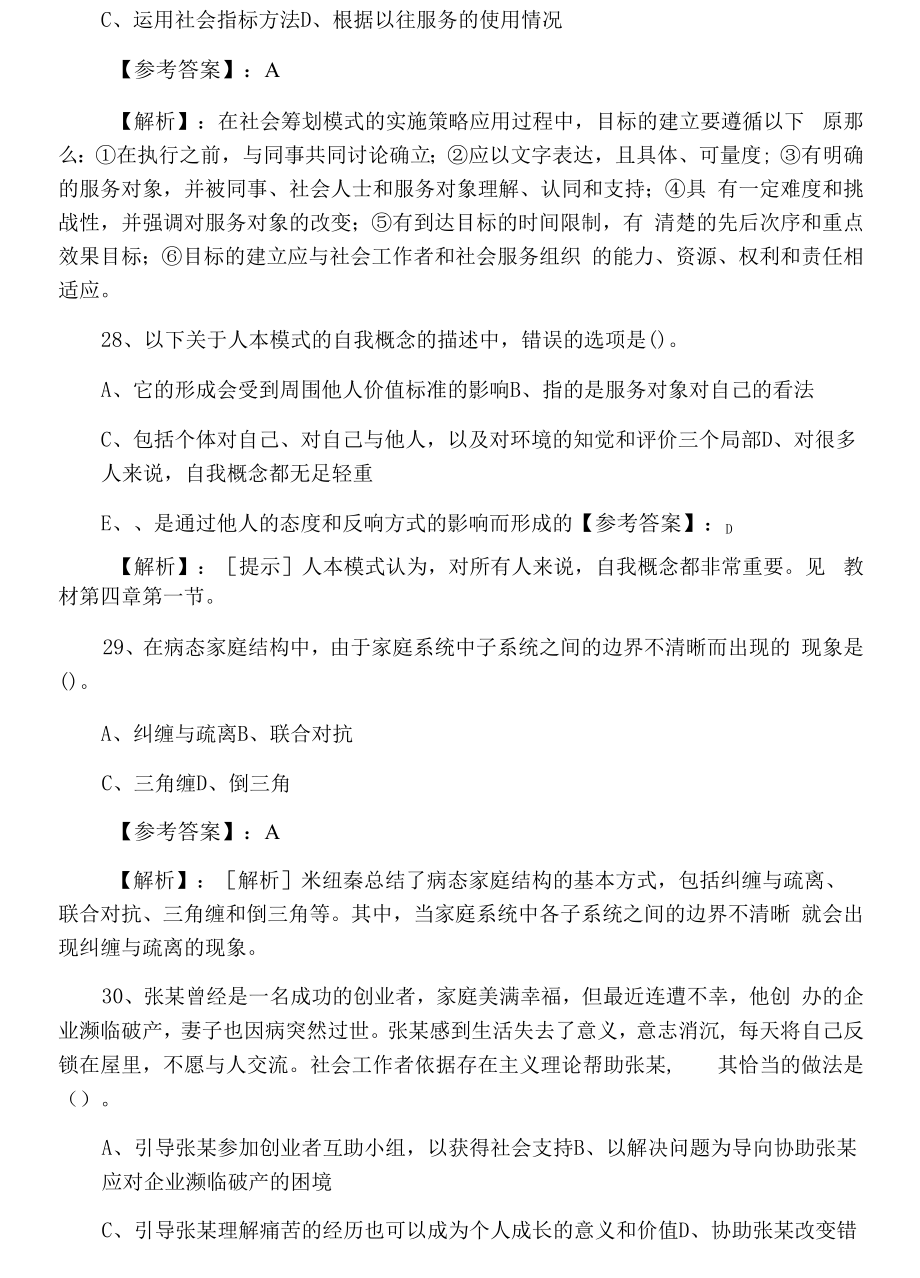 C、运用社会指标方法D、根据以往服务的使用情况

【参考答案】：A

【解析】：在社会筹划模式的实施策略应用过程中，目标的建立要遵循以下 原那么：①在执行之前，与同事共同讨论确立；②应以文字表达，且具体、可量度；③有明确的服务对象，并被同事、社会人士和服务对象理解、认同和支持；④具 有一定难度和挑战性，并强调对服务对象的改变；⑤有到达目标的时间限制，有 清楚的先后次序和重点效果目标；⑥目标的建立应与社会工作者和社会服务组织 的能力、资源、权利和责任相适应。

28、以下关于人本模式的自我概念的描述中，错误的选项是()。

A、它的形成会受到周围他人价值标准的影响B、指的是服务对象对自己的看法

C、包括个体对自己、对自己与他人，以及对环境的知觉和评价三个局部D、对很多人来说，自我概念都无足轻重

E、、是通过他人的态度和反响方式的影响而形成的【参考答案】：D

【解析】：［提示］人本模式认为，对所有人来说，自我概念都非常重要。见 教材第四章第一节。

29、在病态家庭结构中，由于家庭系统中子系统之间的边界不清晰而出现的 现象是()。

A、纠缠与疏离B、联合对抗

C、三角缠D、倒三角

【参考答案】：A

【解析】：［解析］米纽秦总结了病态家庭结构的基本方式，包括纠缠与疏离、联合对抗、三角缠和倒三角等。其中，当家庭系统中各子系统之间的边界不清晰 就会出现纠缠与疏离的现象。

30、张某曾经是一名成功的创业者，家庭美满幸福，但最近连遭不幸，他创 办的企业濒临破产，妻子也因病突然过世。张某感到生活失去了意义，意志消沉，每天将自己反锁在屋里，不愿与人交流。社会工作者依据存在主义理论帮助张某， 其恰当的做法是（）。

A、引导张某参加创业者互助小组，以获得社会支持B、以解决问题为导向协助张某应对企业濒临破产的困境

C、引导张某理解痛苦的经历也可以成为个人成长的意义和价值D、协助张某改变错